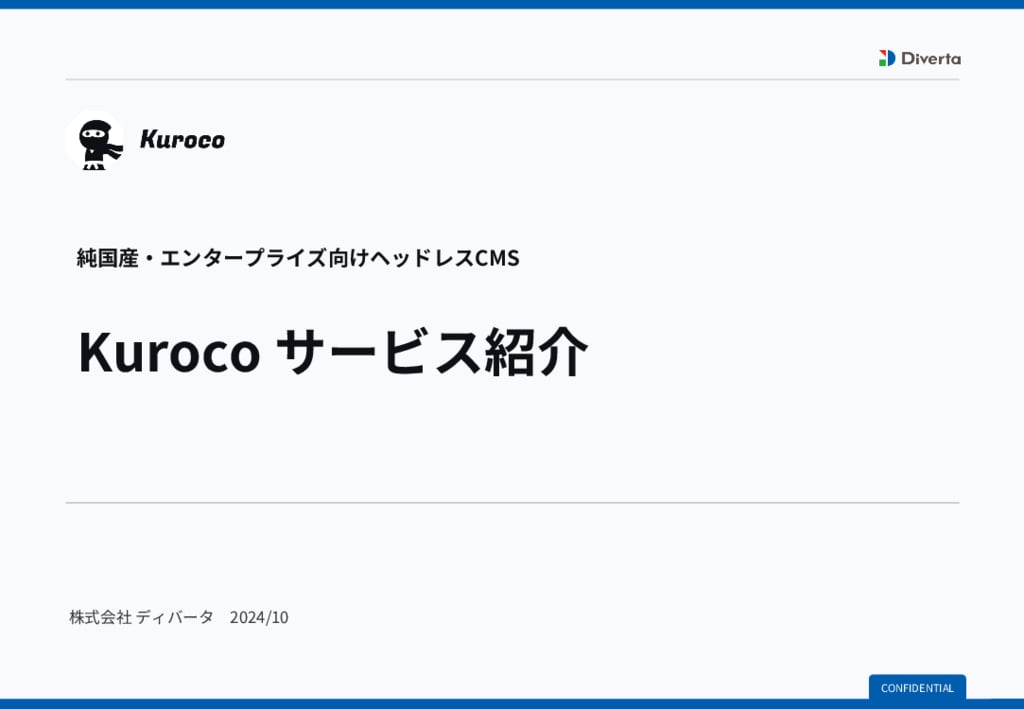 Diverta

Kuroco

純国産・エンタープライズ向けヘッドレスCMS

Kuroco サービス紹介

株式会社 ディバータ　2024/10

CONFIDENTIAL